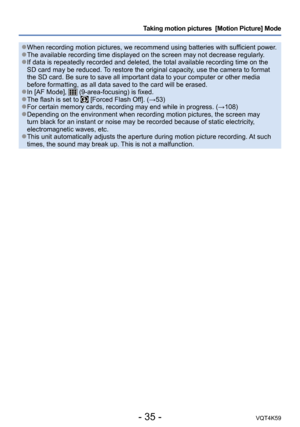 Taking motion pictures [Motion Picture] Mode

●When recording motion pictures, we recommend using batteries with sufficient power.
●The available recording time displayed on the screen may not decrease regularly.
●If data is repeatedly recorded and deleted, the total available recording time on the SD card may be reduced. To restore the original capacity, use the camera to format the SD card. Be sure to save all important data to your computer or other media before formatting, as all data saved to the card will be erased.
●In [AF Mode], (9-area-focusing) is fixed.
●The flash is set to [Forced Flash Off]. (→53)
●For certain memory cards, recording may end while in progress. (→108)
●Depending on the environment when recording motion pictures, the screen may turn black for an instant or noise may be recorded because of static electricity, electromagnetic waves, etc.
●This unit automatically adjusts the aperture during motion picture recording. At such times, the sound may break up. This is not a malfunction.

- 35 -

VQT4K59